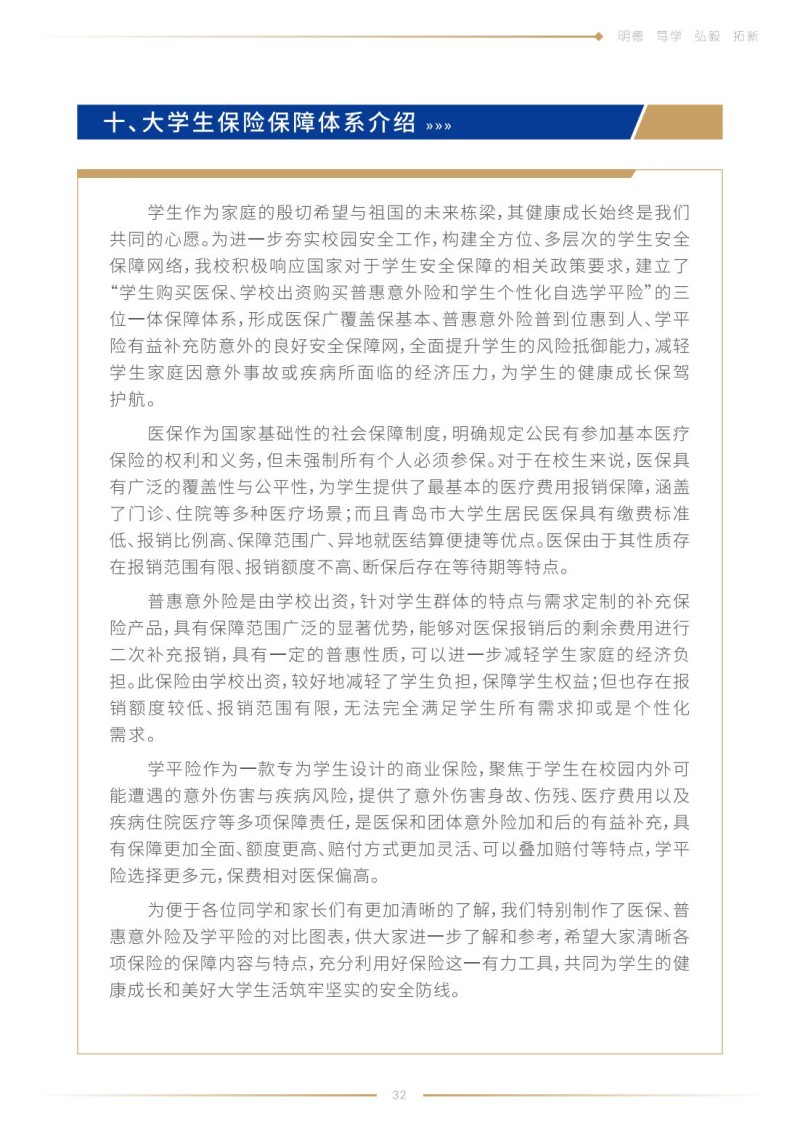 明德 笃学 弘毅 拓新

十、大学生保险保障体系介绍 »»»

学生作为家庭的殷切希望与祖国的未来栋梁，其健康成长始终是我们共同的心愿。为进一步夯实校园安全工作，构建全方位、多层次的学生安全保障网络，我校积极响应国家对于学生安全保障的相关政策要求，建立了“学生购买医保、学校出资购买普惠意外险和学生个性化自选学平险”的三位一体保障体系，形成医保广覆盖保基本、普惠意外险普到位惠到人、学平险有益补充防意外的良好安全保障网，全面提升学生的风险抵御能力，减轻学生家庭因意外事故或疾病所面临的经济压力，为学生的健康成长保驾护航。

医保作为国家基础性的社会保障制度，明确规定公民有参加基本医疗保险的权利和义务，但未强制所有个人必须参保。对于在校生来说，医保具有广泛的覆盖性与公平性，为学生提供了最基本的医疗费用报销保障，涵盖了门诊、住院等多种医疗场景；而且青岛市大学生居民医保具有缴费标准低、报销比例高、保障范围广、异地就医结算便捷等优点。医保由于其性质存在报销范围有限、报销额度不高、断保后存在等待期等特点。

普惠意外险是由学校出资，针对学生群体的特点与需求定制的补充保险产品，具有保障范围广泛的显著优势，能够对医保报销后的剩余费用进行二次补充报销，具有一定的普惠性质，可以进一步减轻学生家庭的经济负担。此保险由学校出资，较好地减轻了学生负担，保障学生权益；但也存在报销额度较低、报销范围有限，无法完全满足学生所有需求抑或是个性化需求。

学平险作为一款专为学生设计的商业保险，聚焦于学生在校园内外可能遭遇的意外伤害与疾病风险，提供了意外伤害身故、伤残、医疗费用以及疾病住院医疗等多项保障责任，是医保和团体意外险加和后的有益补充，具有保障更加全面、额度更高、赔付方式更加灵活、可以叠加赔付等特点，学平险选择更多元，保费相对医保偏高。

为便于各位同学和家长们有更加清晰的了解，我们特别制作了医保、普惠意外险及学平险的对比图表，供大家进一步了解和参考，希望大家清晰各项保险的保障内容与特点，充分利用好保险这一有力工具，共同为学生的健康成长和美好大学生活筑牢坚实的安全防线。

32